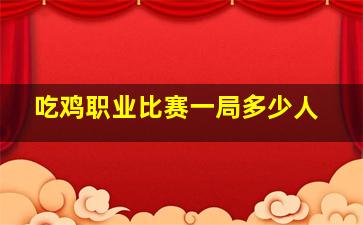 吃鸡职业比赛一局多少人